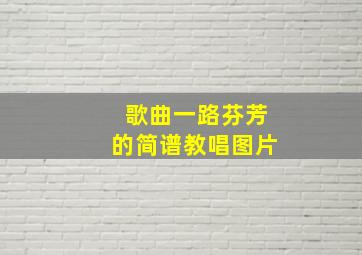 歌曲一路芬芳
的简谱教唱图片